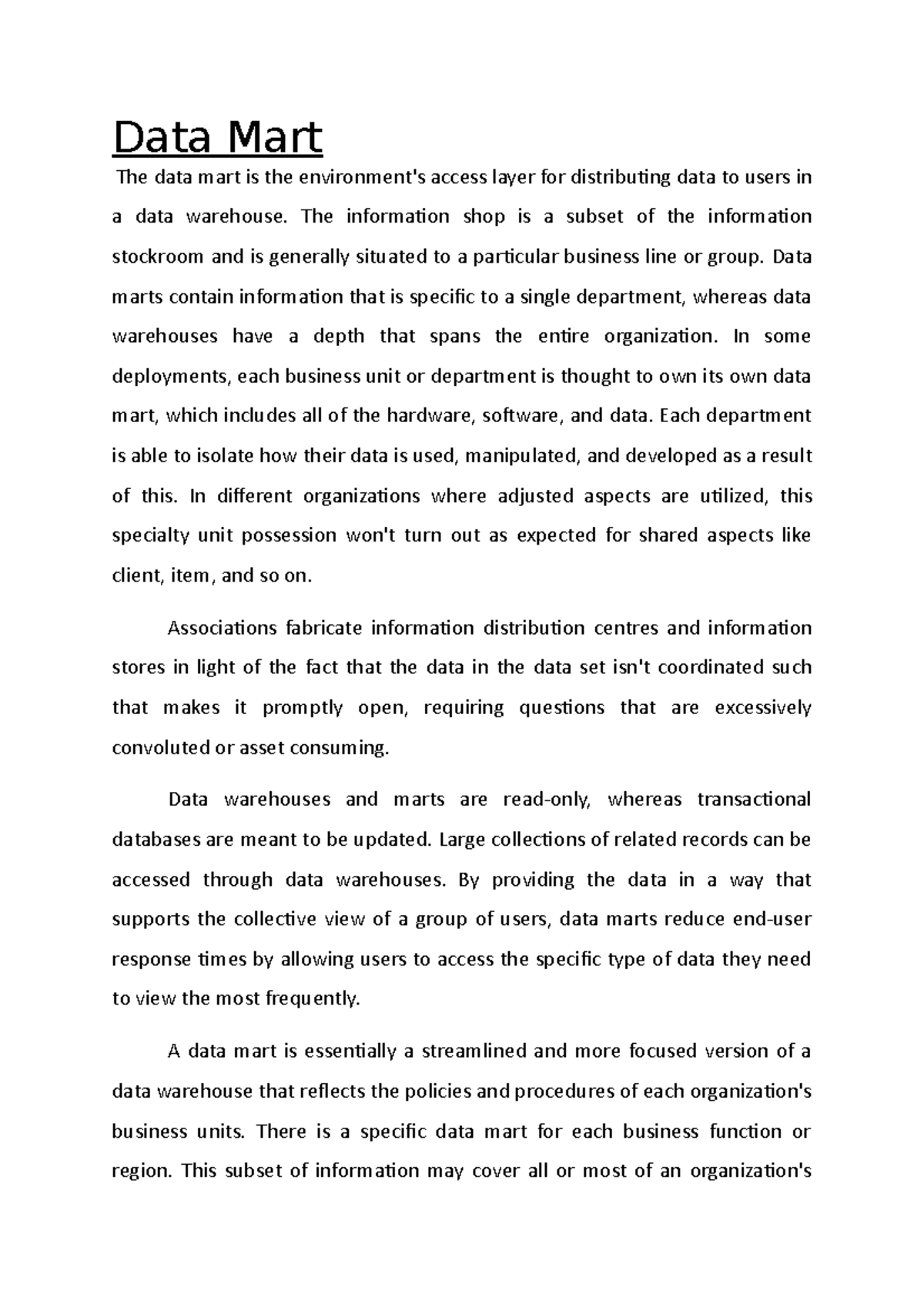 Data Mart

The data mart is the environment's access layer for distributing data to users in a data warehouse. The information shop is a subset of the information stockroom and is generally situated to a particular business line or group. Data marts contain information that is specific to a single department, whereas data warehouses have a depth that spans the entire organization. In some deployments, each business unit or department is thought to own its own data mart, which includes all of the hardware, software, and data. Each department is able to isolate how their data is used, manipulated, and developed as a result of this. In different organizations where adjusted aspects are utilized, this specialty unit possession won't turn out as expected for shared aspects like client, item, and so on.

Associations fabricate information distribution centres and information stores in light of the fact that the data in the data set isn't coordinated such that makes it promptly open, requiring questions that are excessively convoluted or asset consuming.

Data warehouses and marts are read-only, whereas transactional databases are meant to be updated. Large collections of related records can be accessed through data warehouses. By providing the data in a way that supports the collective view of a group of users, data marts reduce end-user response times by allowing users to access the specific type of data they need to view the most frequently.

A data mart is essentially a streamlined and more focused version of a data warehouse that reflects the policies and procedures of each organization's business units. There is a specific data mart for each business function or region. This subset of information may cover all or most of an organization's